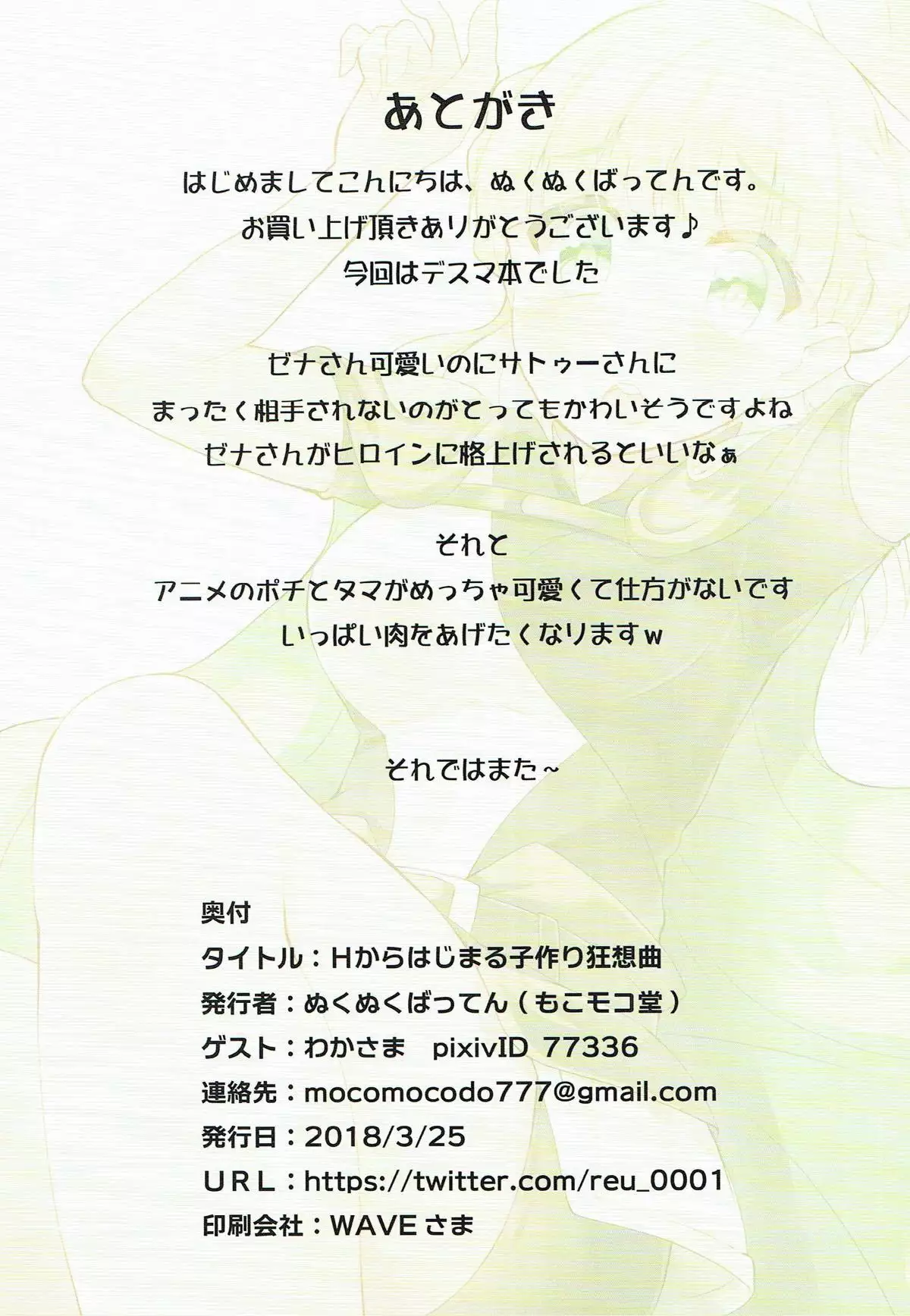 あとがき

はじめましてこんにちは、ぬくぬくばってんです。
お買い上げ頂きありがとうございます♪
今回はデスマ本でした

ゼナさん可愛いのにサトゥーさんに
まったく相手されないのがとってもかわいそうですよね
ゼナさんがヒロインに格上げされるといいなぁ

それと
アニメのポチとタマがめっちゃ可愛くて仕方がないです
いっぱい肉をあげたくなりますw

それではまた～

奥付
タイトル：Hからはじまる子作り狂想曲
発行者：ぬくぬくばってん（もこモコ堂）
ゲスト：わかさま pixivID 77336
連絡先：mocomocodo777@gmail.com
発行日：2018/3/25
URL：https://twitter.com/reu_0001
印刷会社：WAVEさま